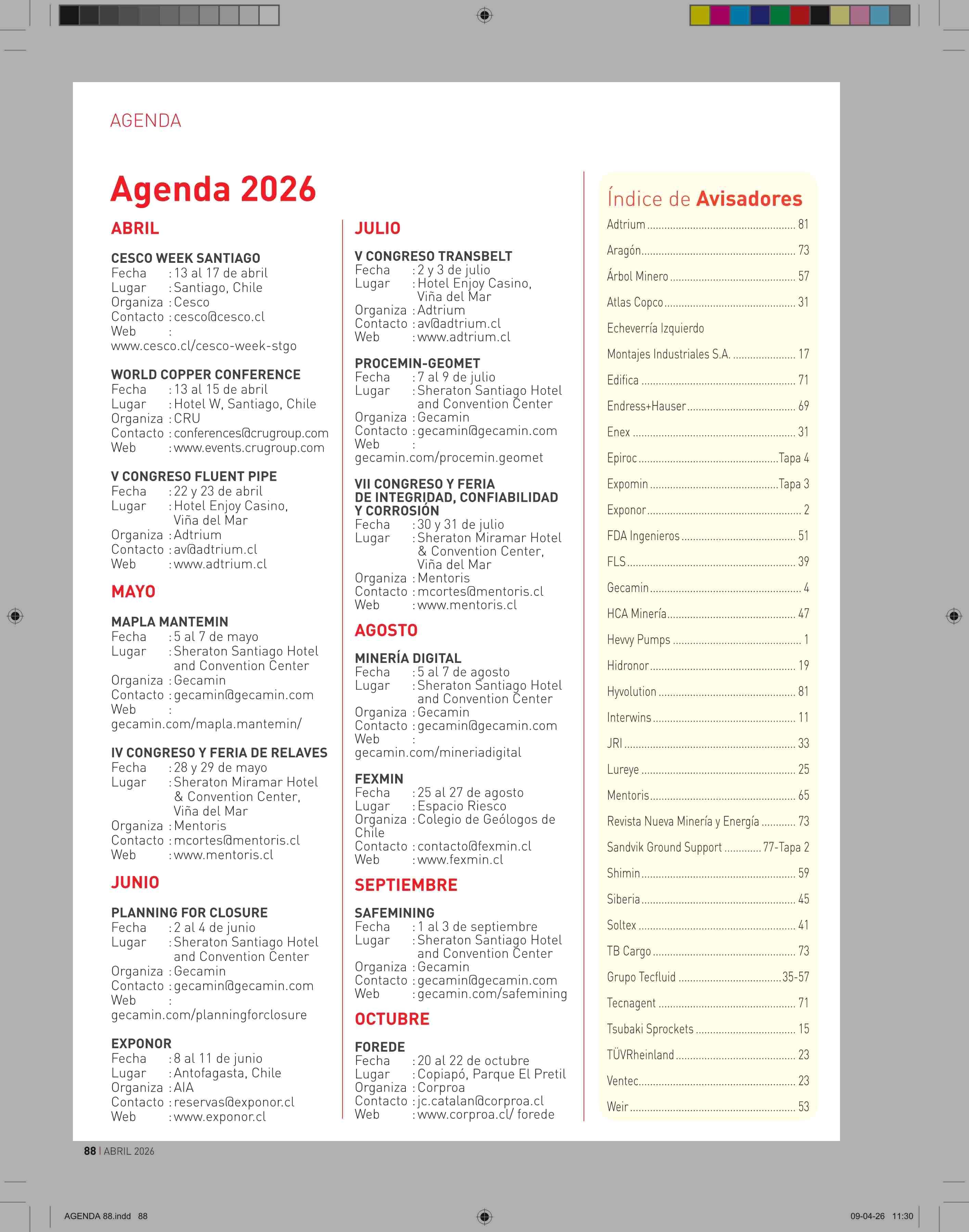 AGENDA

Agenda 2026

ABRIL

CESCO WEEK SANTIAGO
Fecha : 13 al 17 de abril
Lugar : Santiago, Chile
Organiza : Cesco
Contacto : cesco@cesco.cl
Web : www.cesco.cl/cesco-week-stgo

WORLD COPPER CONFERENCE
Fecha : 13 al 15 de abril
Lugar : Hotel W, Santiago, Chile
Organiza : CRU
Contacto : conferences@crugroup.com
Web : www.events.crugroup.com

V CONGRESO FLUENT PIPE
Fecha : 22 y 23 de abril
Lugar : Hotel Enjoy Casino, Viña del Mar
Organiza : Adtrium
Contacto : av@adtrium.cl
Web : www.adtrium.cl

MAYO

MAPLA MANTEMIN
Fecha : 5 al 7 de mayo
Lugar : Sheraton Santiago Hotel and Convention Center
Organiza : Gecamin
Contacto : gecamin@gecamin.com
Web : gecamin.com/mapla.mantemin/

IV CONGRESO Y FERIA DE RELAVES
Fecha : 28 y 29 de mayo
Lugar : Sheraton Miramar Hotel & Convention Center, Viña del Mar
Organiza : Mentoris
Contacto : mcortes@mentoris.cl
Web : www.mentoris.cl

JUNIO

PLANNING FOR CLOSURE
Fecha : 2 al 4 de junio
Lugar : Sheraton Santiago Hotel and Convention Center
Organiza : Gecamin
Contacto : gecamin@gecamin.com
Web : gecamin.com/planningforclosure

EXPONOR
Fecha : 8 al 11 de junio
Lugar : Antofagasta, Chile
Organiza : AIA
Contacto : reservas@exponor.cl
Web : www.exponor.cl

JULIO

V CONGRESO TRANSBELT
Fecha : 2 y 3 de julio
Lugar : Hotel Enjoy Casino, Viña del Mar
Organiza : Adtrium
Contacto : av@adtrium.cl
Web : www.adtrium.cl

PROCEMIN-GEOMET
Fecha : 7 al 9 de julio
Lugar : Sheraton Santiago Hotel and Convention Center
Organiza : Gecamin
Contacto : gecamin@gecamin.com
Web : gecamin.com/procemin.geomet

VII CONGRESO Y FERIA DE INTEGRIDAD, CONFIABILIDAD Y CORROSIÓN
Fecha : 30 y 31 de julio
Lugar : Sheraton Miramar Hotel & Convention Center, Viña del Mar
Organiza : Mentoris
Contacto : mcortes@mentoris.cl
Web : www.mentoris.cl

AGOSTO

MINERÍA DIGITAL
Fecha : 5 al 7 de agosto
Lugar : Sheraton Santiago Hotel and Convention Center
Organiza : Gecamin
Contacto : gecamin@gecamin.com
Web : gecamin.com/mineriadigital

FEXMIN
Fecha : 25 al 27 de agosto
Lugar : Espacio Riesco
Organiza : Colegio de Geólogos de Chile
Contacto : contacto@fexmin.cl
Web : www.fexmin.cl

SEPTIEMBRE

SAFEMINING
Fecha : 1 al 3 de septiembre
Lugar : Sheraton Santiago Hotel and Convention Center
Organiza : Gecamin
Contacto : gecamin@gecamin.com
Web : gecamin.com/safemining

OCTUBRE

FOREDE
Fecha : 20 al 22 de octubre
Lugar : Copiapó, Parque El Pretil
Organiza : Corproa
Contacto : jc.catalan@corproa.cl
Web : www.corproa.cl/ forede

Índice de Avisadores
Adtrium ........ 81
Aragón ........ 73
Árbol Minero ........ 57
Atlas Copco ........ 31
Echeverría Izquierdo
Montajes Industriales S.A. ........ 17
Edifica ........ 71
Endress+Hauser ........ 69
Enex ........ 31
Epiroc ........ Tapa 4
Expomin ........ Tapa 3
Exponor ........ 2
FDA Ingenieros ........ 51
FLS ........ 39
Gecamin ........ 4
HCA Minería ........ 47
Hevvy Pumps ........ 1
Hidronor ........ 19
Hyvolution ........ 81
Interwins ........ 11
JRI ........ 33
Lureye ........ 25
Mentoris ........ 65
Revista Nueva Minería y Energía ........ 73
Sandvik Ground Support ........ 77-Tapa 2
Shimin ........ 59
Siberia ........ 45
Soltex ........ 41
TB Cargo ........ 73
Grupo Tecfluid ........ 35-57
Tecnagent ........ 71
Tsubaki Sprockets ........ 15
TÜVRheinland ........ 23
Ventec ........ 23
Weir ........ 53

88 | ABRIL 2026

AGENDA 88.indd 88
09-04-26 11:30